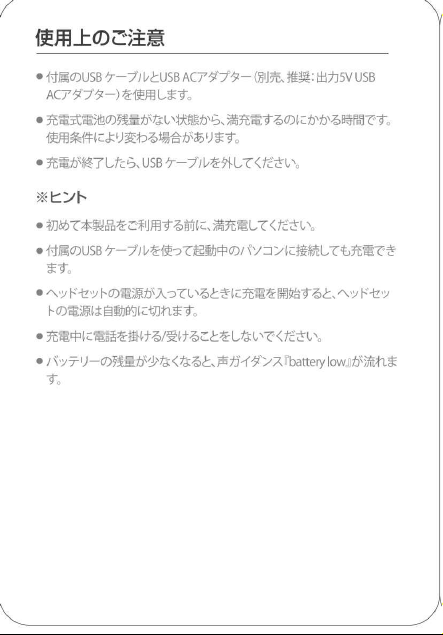 使用上のご注意

● 付属のUSB ケーブルとUSB ACアダプター（別売、推奨：出力5V USB ACアダプター）を使用します。

● 充電式電池の残量がない状態から、満充電するのにかかる時間です。使用条件により変わる場合があります。

● 充電が終了したら、USB ケーブルを外してください。

※ヒント

● 初めて本製品をご利用する前に、満充電してください。

● 付属のUSB ケーブルを使って起動中のパソコンに接続しても充電できます。

● ヘッドセットの電源が入っているときに充電を開始すると、ヘッドセットの電源は自動的に切れます。

● 充電中に電話を掛ける/受けることをしないでください。

● バッテリーの残量が少なくなると、声ガイダンス『battery low』が流れます。